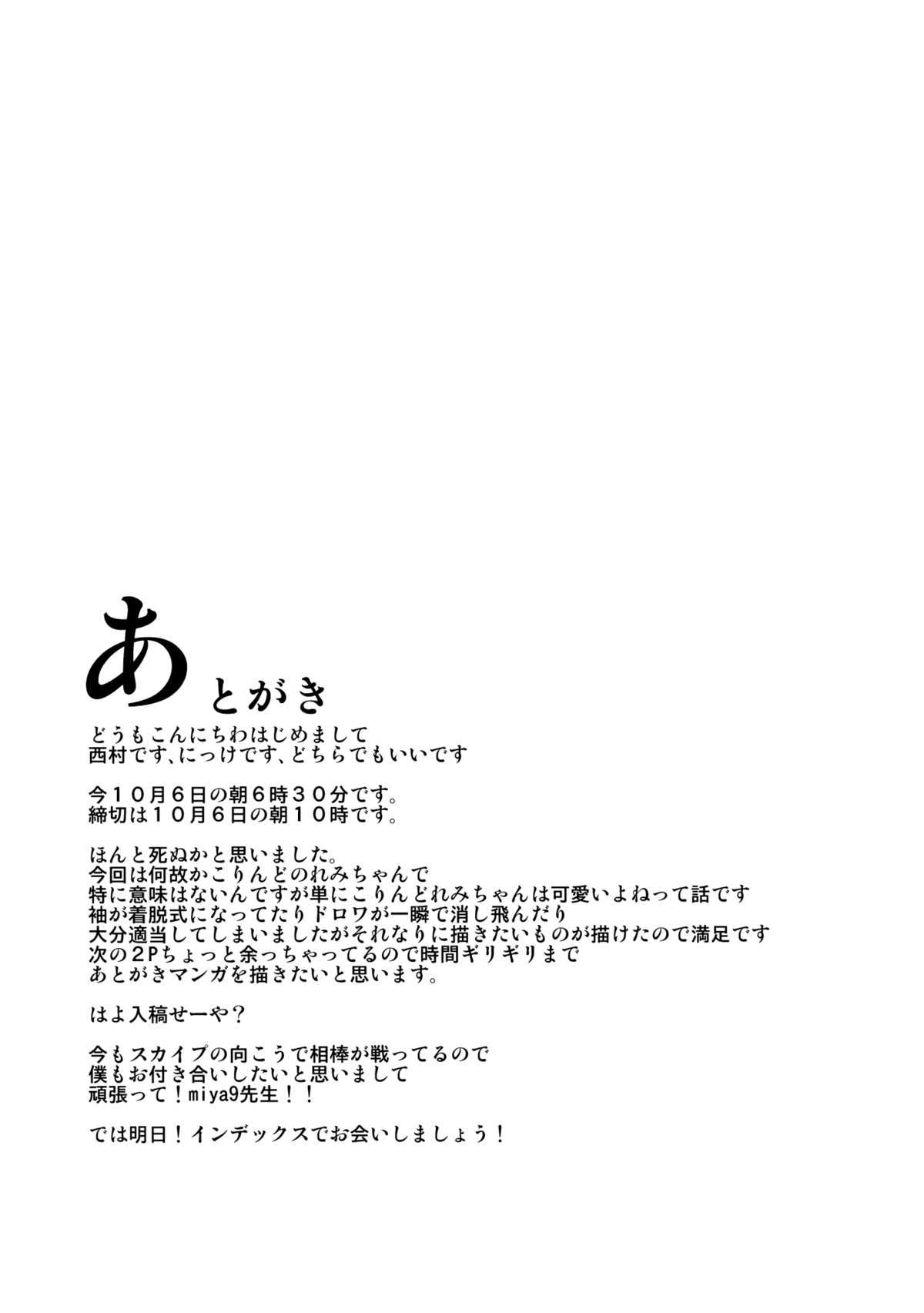 あとがき

どうもこんにちわはじめまして
西村です、にっけです、どちらでもいいです

今１０月６日の朝６時３０分です。
締切は１０月６日の朝１０時です。

ほんと死ぬかと思いました。
今回は何故かこりんどのれみちゃんで
特に意味はないんですが単にこりんどれみちゃんは可愛いよねって話です
袖が着脱式になってたりドロワが一瞬で消し飛んだり
大分適当してしまいましたがそれなりに描きたいものが描けたので満足です
次の２Pちょっと余っちゃってるので時間ギリギリまで
あとがきマンガを描きたいと思います。

はよ入稿せーや？

今もスカイプの向こうで相棒が戦ってるので
僕もお付き合いしたいと思いまして
頑張って！miya9先生！！

では明日！インデックスでお会いしましょう！